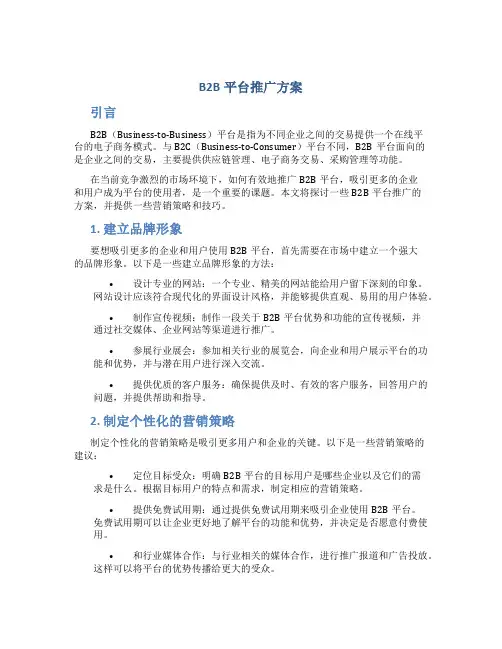 B2B 平台推广方案

引言

B2B（Business-to-Business）平台是指为不同企业之间的交易提供一个在线平台的电子商务模式。与 B2C（Business-to-Consumer）平台不同，B2B 平台面向的是企业之间的交易，主要提供供应链管理、电子商务交易、采购管理等功能。

在当前竞争激烈的市场环境下，如何有效地推广 B2B 平台，吸引更多的企业和用户成为平台的使用者，是一个重要的课题。本文将探讨一些 B2B 平台推广的方案，并提供一些营销策略和技巧。

1. 建立品牌形象

要想吸引更多的企业和用户使用 B2B 平台，首先需要在市场中建立一个强大的品牌形象。以下是一些建立品牌形象的方法：

• 设计专业的网站：一个专业、精美的网站能给用户留下深刻的印象。网站设计应该符合现代化的界面设计风格，并能够提供直观、易用的用户体验。

• 制作宣传视频：制作一段关于 B2B 平台优势和功能的宣传视频，并通过社交媒体、企业网站等渠道进行推广。

• 参展行业展会：参加相关行业的展览会，向企业和用户展示平台的功能和优势，并与潜在用户进行深入交流。

• 提供优质的客户服务：确保提供及时、有效的客户服务，回答用户的问题，并提供帮助和指导。

2. 制定个性化的营销策略

制定个性化的营销策略是吸引更多用户和企业的关键。以下是一些营销策略的建议：

• 定位目标受众：明确 B2B 平台的目标用户是哪些企业以及它们的需求是什么。根据目标用户的特点和需求，制定相应的营销策略。

• 提供免费试用期：通过提供免费试用期来吸引企业使用 B2B 平台。免费试用期可以让企业更好地了解平台的功能和优势，并决定是否愿意付费使用。

• 和行业媒体合作：与行业相关的媒体合作，进行推广报道和广告投放。这样可以将平台的优势传播给更大的受众。